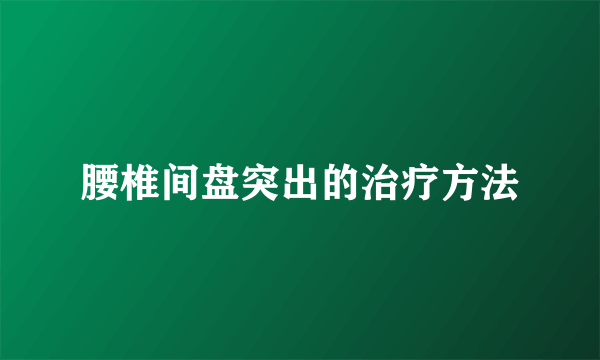 腰椎间盘突出的治疗方法